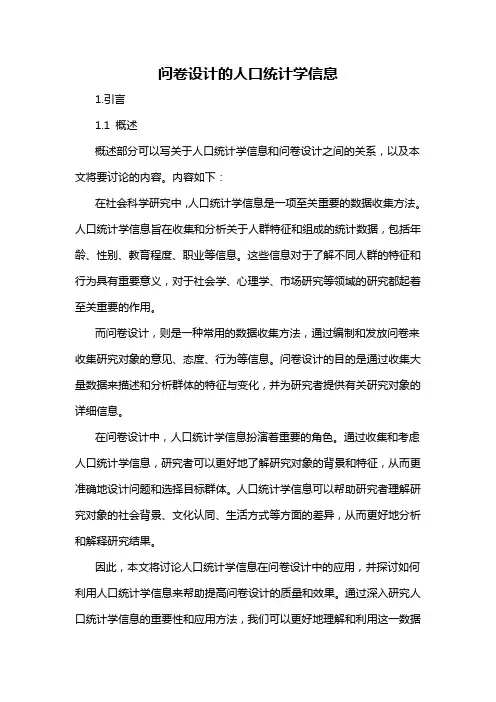 问卷设计的人口统计学信息

1.引言

1.1 概述

概述部分可以写关于人口统计学信息和问卷设计之间的关系，以及本文将要讨论的内容。内容如下：

在社会科学研究中，人口统计学信息是一项至关重要的数据收集方法。人口统计学信息旨在收集和分析关于人群特征和组成的统计数据，包括年龄、性别、教育程度、职业等信息。这些信息对于了解不同人群的特征和行为具有重要意义，对于社会学、心理学、市场研究等领域的研究都起着至关重要的作用。

而问卷设计，则是一种常用的数据收集方法，通过编制和发放问卷来收集研究对象的意见、态度、行为等信息。问卷设计的目的是通过收集大量数据来描述和分析群体的特征与变化，并为研究者提供有关研究对象的详细信息。

在问卷设计中，人口统计学信息扮演着重要的角色。通过收集和考虑人口统计学信息，研究者可以更好地了解研究对象的背景和特征，从而更准确地设计问题和选择目标群体。人口统计学信息可以帮助研究者理解研究对象的社会背景、文化认同、生活方式等方面的差异，从而更好地分析和解释研究结果。

因此，本文将讨论人口统计学信息在问卷设计中的应用，并探讨如何利用人口统计学信息来帮助提高问卷设计的质量和效果。通过深入研究人口统计学信息的重要性和应用方法，我们可以更好地理解和利用这一数据